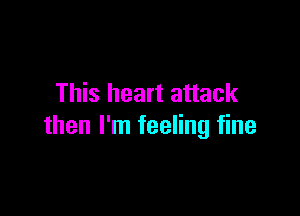 This heart attack
then I'm feeling fine